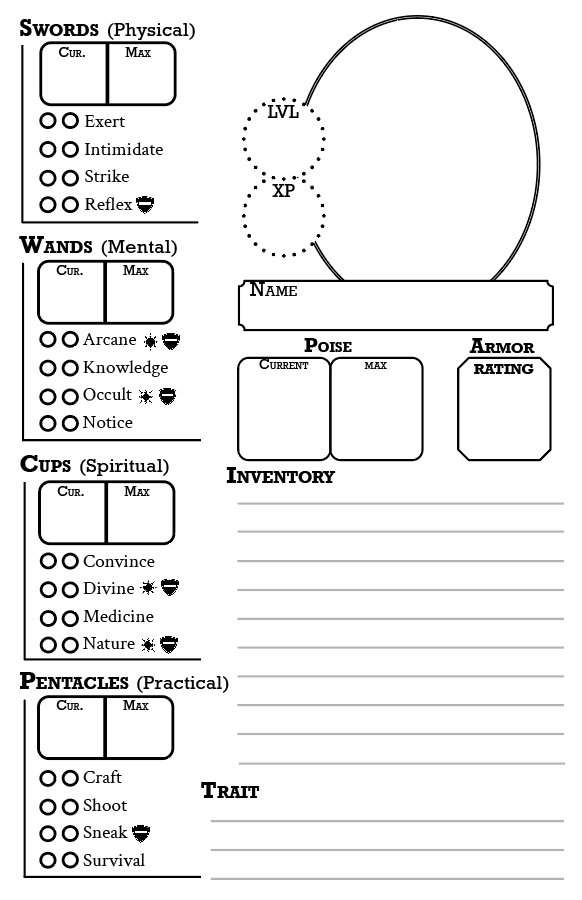 SWORDS (Physical)
CUR. MAX
Exert
Intimidate
Strike
Reflex

WANDS (Mental)
CUR. MAX
Arcane
Knowledge
Occult
Notice

CUPS (Spiritual)
CUR. MAX
Convince
Divine
Medicine
Nature

PENTACLES (Practical)
CUR. MAX
Craft
Shoot
Sneak
Survival

LVL
XP
NAME
POISE
CURRENT MAX
ARMOR RATING
INVENTORY
TRAIT